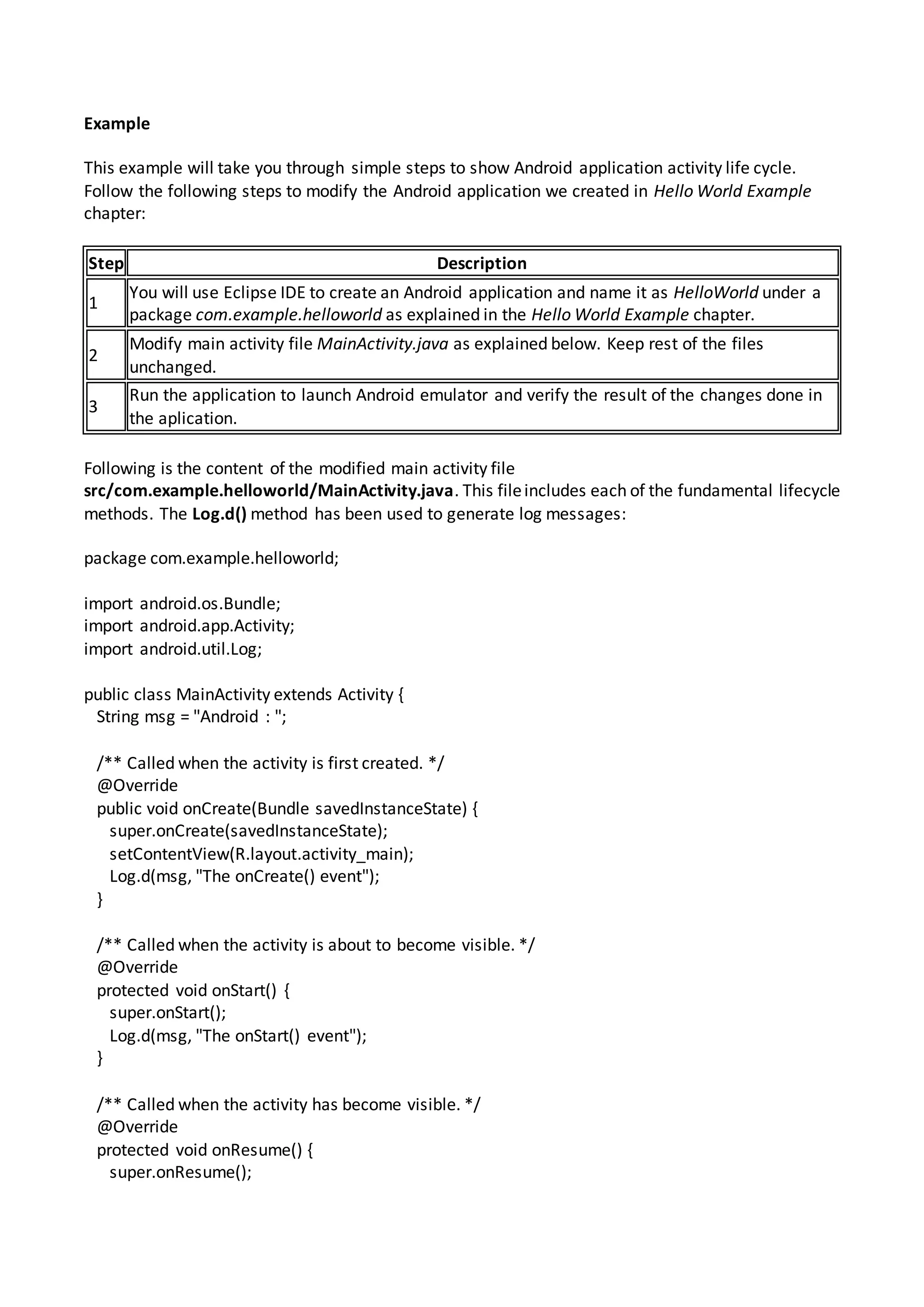 Example

This example will take you through simple steps to show Android application activity life cycle. Follow the following steps to modify the Android application we created in Hello World Example chapter:

| Step | Description |
|---|---|
| 1 | You will use Eclipse IDE to create an Android application and name it as HelloWorld under a package com.example.helloworld as explained in the Hello World Example chapter. |
| 2 | Modify main activity file MainActivity.java as explained below. Keep rest of the files unchanged. |
| 3 | Run the application to launch Android emulator and verify the result of the changes done in the aplication. |

Following is the content of the modified main activity file src/com.example.helloworld/MainActivity.java. This file includes each of the fundamental lifecycle methods. The Log.d() method has been used to generate log messages:

package com.example.helloworld;

import android.os.Bundle;
import android.app.Activity;
import android.util.Log;

public class MainActivity extends Activity {
  String msg = "Android : ";

  /** Called when the activity is first created. */
  @Override
  public void onCreate(Bundle savedInstanceState) {
    super.onCreate(savedInstanceState);
    setContentView(R.layout.activity_main);
    Log.d(msg, "The onCreate() event");
  }

  /** Called when the activity is about to become visible. */
  @Override
  protected void onStart() {
    super.onStart();
    Log.d(msg, "The onStart() event");
  }

  /** Called when the activity has become visible. */
  @Override
  protected void onResume() {
    super.onResume();